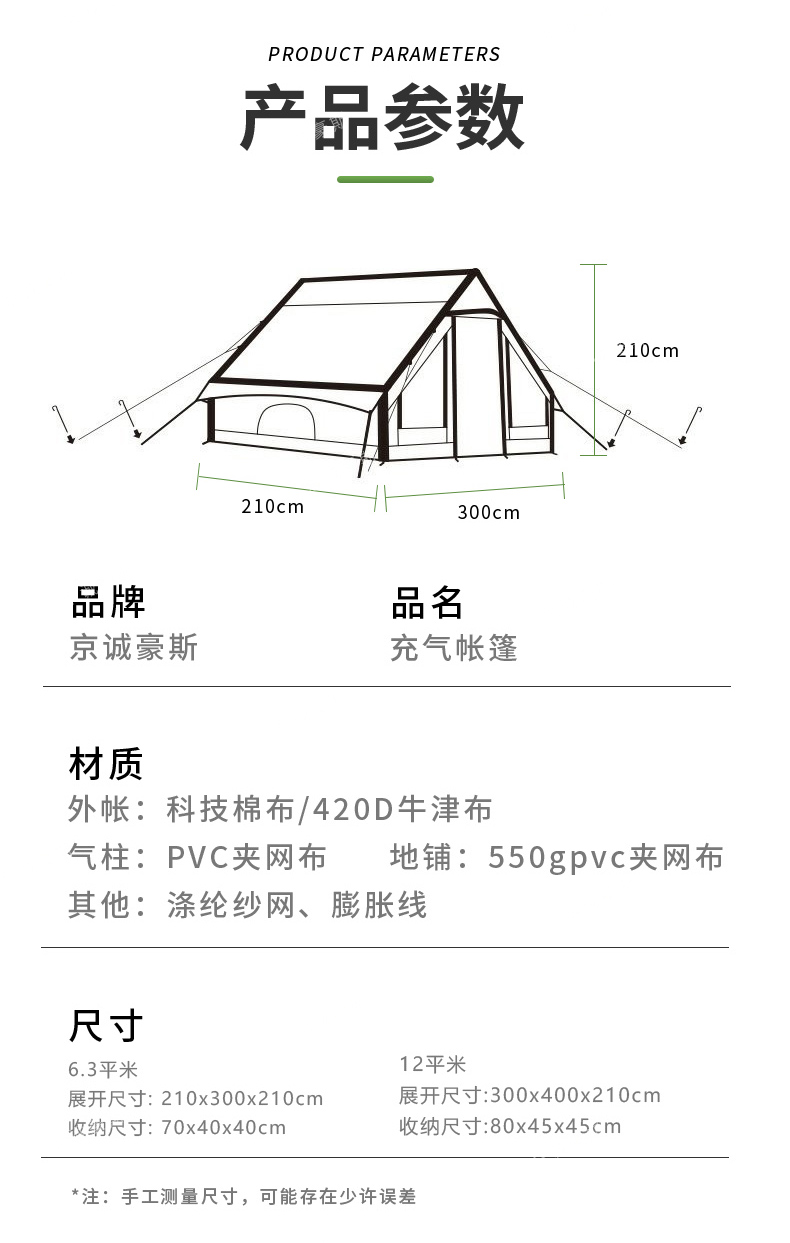 PRODUCT PARAMETERS

产品参数

210cm

210cm

300cm

品牌
京诚豪斯

品名
充气帐篷

材质
外帐：科技棉布/420D牛津布
气柱：PVC夹网布　地铺：550gpvc夹网布
其他：涤纶纱网、膨胀线

尺寸
6.3平米
展开尺寸: 210x300x210cm
收纳尺寸: 70x40x40cm

12平米
展开尺寸:300x400x210cm
收纳尺寸:80x45x45cm

*注：手工测量尺寸，可能存在少许误差